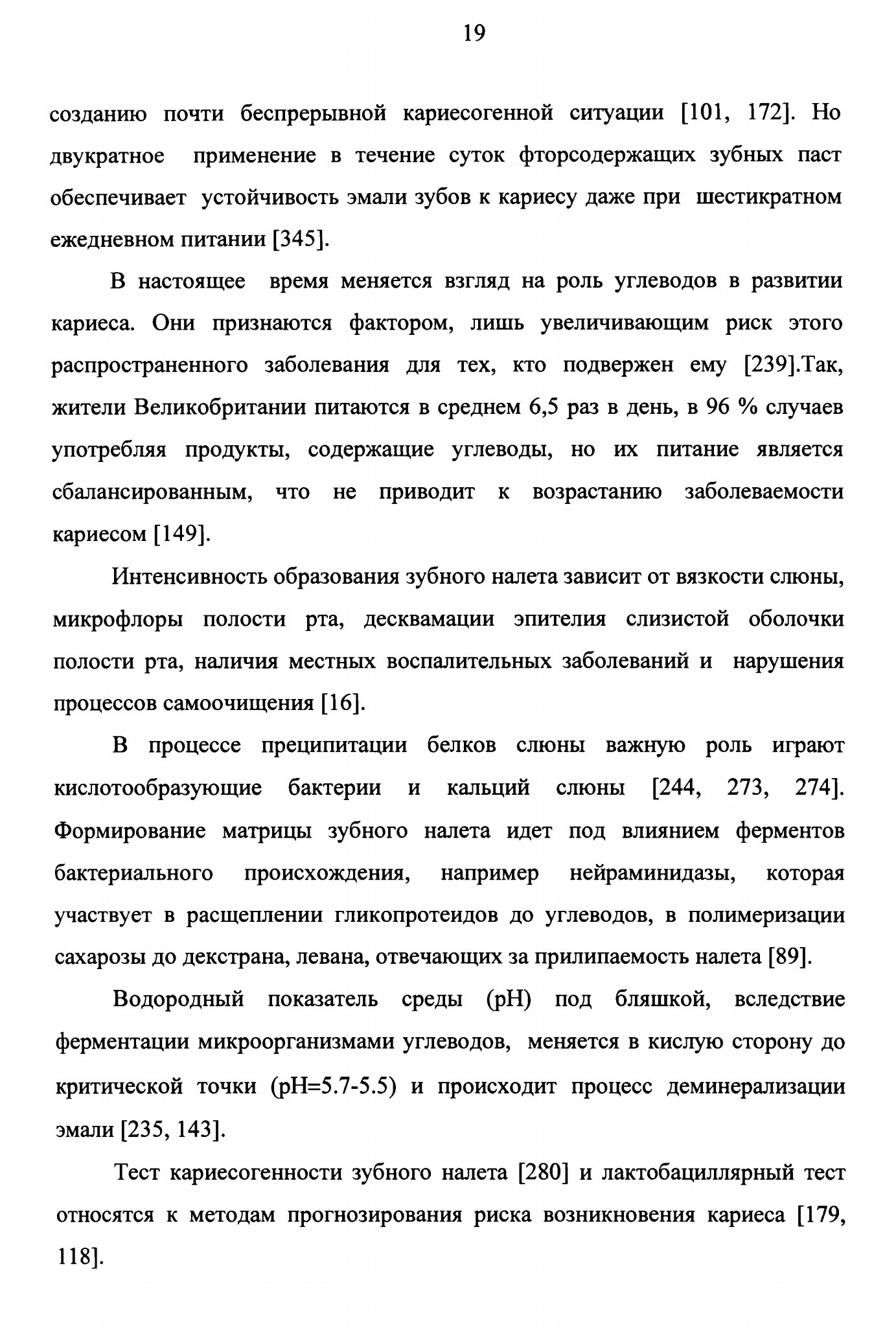 19

созданию почти беспрерывной кариесогенной ситуации [101, 172]. Но двукратное применение в течение суток фторсодержащих зубных паст обеспечивает устойчивость эмали зубов к кариесу даже при шестикратном ежедневном питании [345].

В настоящее время меняется взгляд на роль углеводов в развитии кариеса. Они признаются фактором, лишь увеличивающим риск этого распространенного заболевания для тех, кто подвержен ему [239].Так, жители Великобритании питаются в среднем 6,5 раз в день, в 96 % случаев употребляя продукты, содержащие углеводы, но их питание является сбалансированным, что не приводит к возрастанию заболеваемости кариесом [149].

Интенсивность образования зубного налета зависит от вязкости слюны, микрофлоры полости рта, десквамации эпителия слизистой оболочки полости рта, наличия местных воспалительных заболеваний и нарушения процессов самоочищения [16].

В процессе преципитации белков слюны важную роль играют кислотообразующие бактерии и кальций слюны [244, 273, 274]. Формирование матрицы зубного налета идет под влиянием ферментов бактериального происхождения, например нейраминидазы, которая участвует в расщеплении гликопротеидов до углеводов, в полимеризации сахарозы до декстрана, левана, отвечающих за прилипаемость налета [89].

Водородный показатель среды (pH) под бляшкой, вследствие ферментации микроорганизмами углеводов, меняется в кислую сторону до критической точки (pH=5.7-5.5) и происходит процесс деминерализации эмали [235, 143].

Тест кариесогенности зубного налета [280] и лактобациллярный тест относятся к методам прогнозирования риска возникновения кариеса [179, 118].